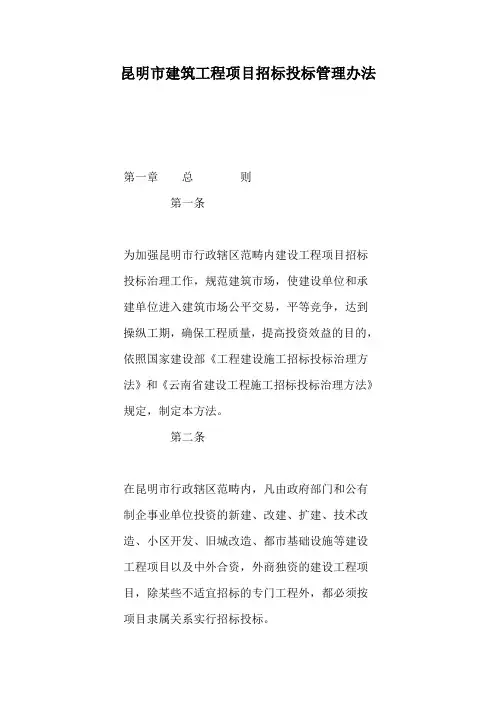 昆明市建筑工程项目招标投标管理办法

第一章　总　则

第一条

为加强昆明市行政辖区范畴内建设工程项目招标投标治理工作，规范建筑市场，使建设单位和承建单位进入建筑市场公平交易，平等竞争，达到操纵工期，确保工程质量，提高投资效益的目的，依照国家建设部《工程建设施工招标投标治理方法》和《云南省建设工程施工招标投标治理方法》规定，制定本方法。

第二条

在昆明市行政辖区范畴内，凡由政府部门和公有制企事业单位投资的新建、改建、扩建、技术改造、小区开发、旧城改造、都市基础设施等建设工程项目以及中外合资，外商独资的建设工程项目，除某些不适宜招标的专门工程外，都必须按项目隶属关系实行招标投标。